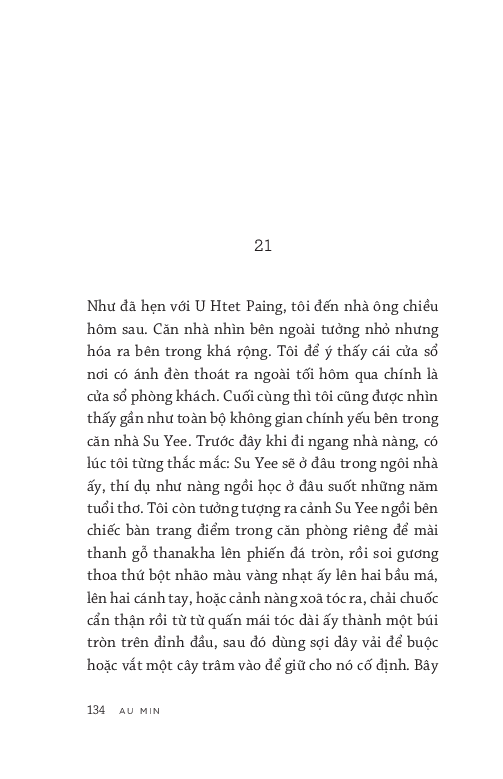 21

Như đã hẹn với U Htet Paing, tôi đến nhà ông chiều hôm sau. Căn nhà nhìn bên ngoài tưởng nhỏ nhưng hóa ra bên trong khá rộng. Tôi để ý thấy cái cửa sổ nơi có ánh đèn thoát ra ngoài tối hôm qua chính là cửa sổ phòng khách. Cuối cùng thì tôi cũng được nhìn thấy gần như toàn bộ không gian chính yếu bên trong căn nhà Su Yee. Trước đây khi đi ngang nhà nàng, có lúc tôi từng thắc mắc: Su Yee sẽ ở đâu trong ngôi nhà ấy, thí dụ như nàng ngồi học ở đâu suốt những năm tuổi thơ. Tôi còn tưởng tượng ra cảnh Su Yee ngồi bên chiếc bàn trang điểm trong căn phòng riêng để mài thanh gỗ thanakha lên phiến đá tròn, rồi soi gương thoa thứ bột nhão màu vàng nhạt ấy lên hai bầu má, lên hai cánh tay, hoặc cảnh nàng xoã tóc ra, chải chuốc cẩn thận rồi từ từ quấn mái tóc dài ấy thành một búi tròn trên đỉnh đầu, sau đó dùng sợi dây vải để buộc hoặc vắt một cây trâm vào để giữ cho nó cố định. Bây

134 AU MIN